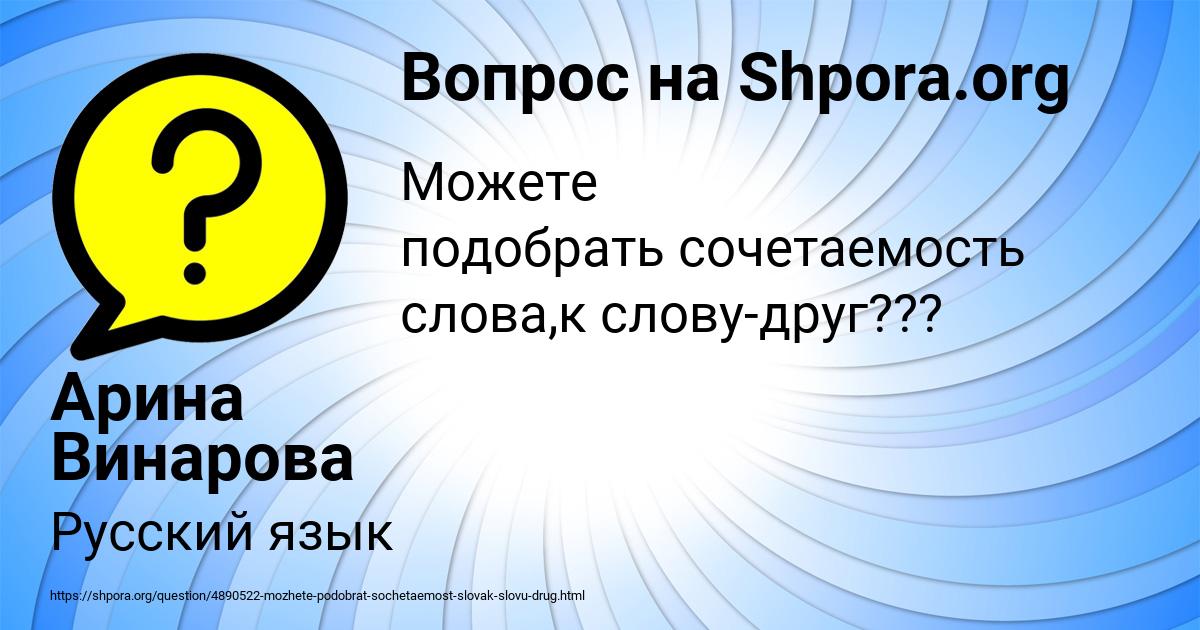 Вопрос на Shpora.org

Можете подобрать сочетаемость слова,к слову-друг???

Арина Винарова

Русский язык

https://shpora.org/question/4890522-mozhete-podobrat-sochetaemost-slovak-slovu-drug.html